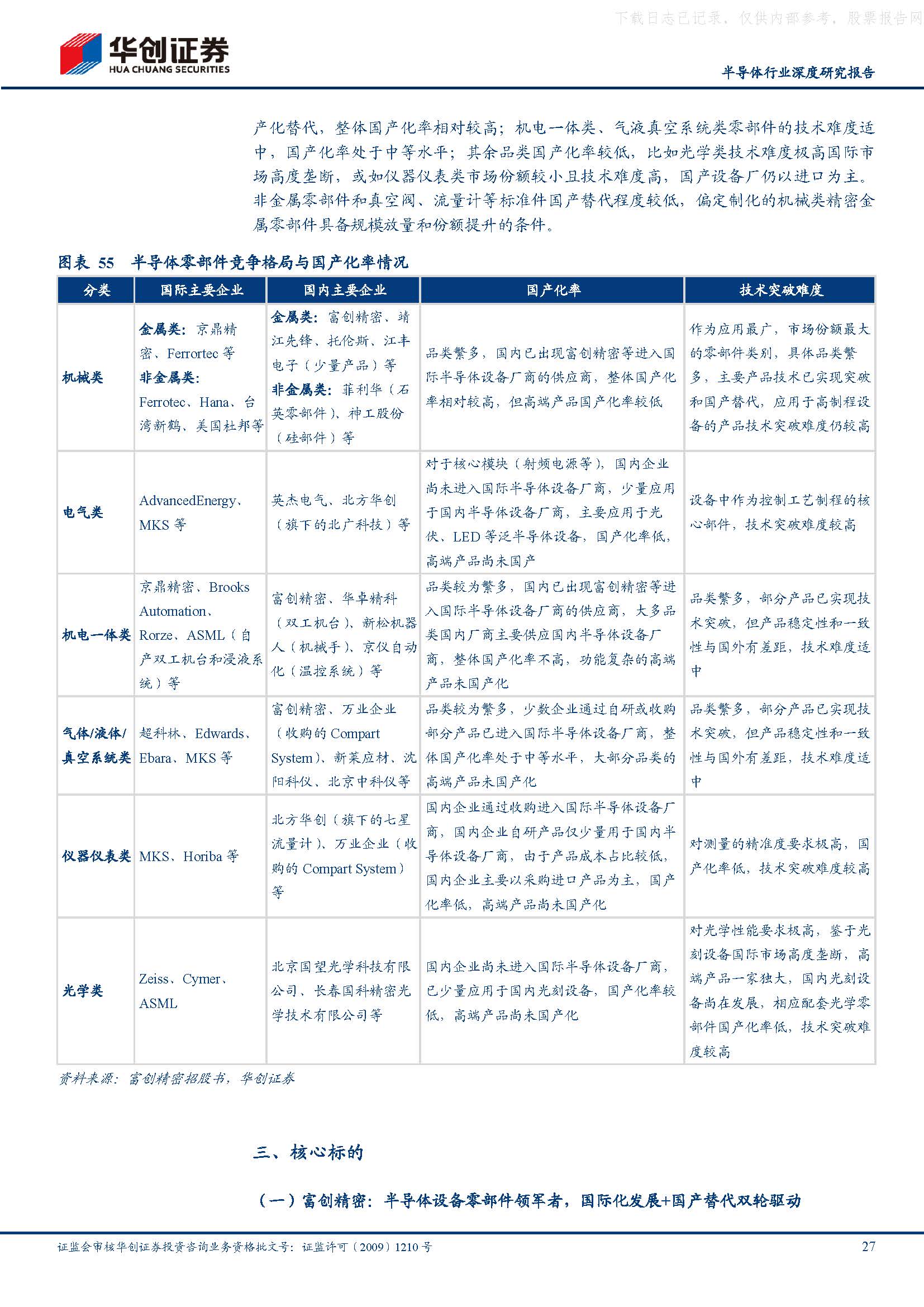 下载日志已记录，仅供内部参考，股票报告网

华创证券
HUA CHUANG SECURITIES

半导体行业深度研究报告

产化替代，整体国产化率相对较高；机电一体类、气液真空系统类零部件的技术难度适中，国产化率处于中等水平；其余品类国产化率较低，比如光学类技术难度极高国际市场高度垄断，或如仪器仪表类市场份额较小且技术难度高，国产设备厂仍以进口为主。非金属零部件和真空阀、流量计等标准件国产替代程度较低，偏定制化的机械类精密金属零部件具备规模放量和份额提升的条件。

图表 55 半导体零部件竞争格局与国产化率情况

| 分类 | 国际主要企业 | 国内主要企业 | 国产化率 | 技术突破难度 |
|---|---|---|---|---|
| 机械类 | 金属类：京鼎精密、Ferrortec 等 非金属类：Ferrotec、Hana、台湾新鹤、美国杜邦等 | 金属类：富创精密、靖江先锋、托伦斯、江丰电子（少量产品）等 非金属类：菲利华（石英零部件）、神工股份（硅部件）等 | 品类繁多，国内已出现富创精密等进入国际半导体设备厂商的供应商，整体国产化率相对较高，但高端产品国产化率较低 | 作为应用最广，市场份额最大的零部件类别，具体品类繁多，主要产品技术已实现突破和国产替代，应用于高制程设备的产品技术突破难度仍较高 |
| 电气类 | AdvancedEnergy、MKS 等 | 英杰电气、北方华创（旗下的北广科技）等 | 对于核心模块（射频电源等），国内企业尚未进入国际半导体设备厂商，少量应用于国内半导体设备厂商，主要应用于光伏、LED 等泛半导体设备，国产化率低，高端产品尚未国产 | 设备中作为控制工艺制程的核心部件，技术突破难度较高 |
| 机电一体类 | 京鼎精密、Brooks Automation、Rorze、ASML（自产双工机台和浸液系统）等 | 富创精密、华卓精科（双工机台）、新松机器人（机械手）、京仪自动化（温控系统）等 | 品类较为繁多，国内已出现富创精密等进入国际半导体设备厂商的供应商，大多品类国内厂商主要供应国内半导体设备厂商，整体国产化率不高，功能复杂的高端产品未国产化 | 品类繁多，部分产品已实现技术突破，但产品稳定性和一致性与国外有差距，技术难度适中 |
| 气体/液体/真空系统类 | 超科林、Edwards、Ebara、MKS 等 | 富创精密、万业企业（收购的 Compart System）、新莱应材、沈阳科仪、北京中科仪等 | 品类较为繁多，少数企业通过自研或收购部分产品已进入国际半导体设备厂商，整体国产化率处于中等水平，大部分品类的高端产品未国产化 | 品类繁多，部分产品已实现技术突破，但产品稳定性和一致性与国外有差距，技术难度适中 |
| 仪器仪表类 | MKS、Horiba 等 | 北方华创（旗下的七星流量计）、万业企业（收购的 Compart System）等 | 国内企业通过收购进入国际半导体设备厂商，国内企业自研产品仅少量用于国内半导体设备厂商，由于产品成本占比较低，国内企业主要以采购进口产品为主，国产化率低，高端产品尚未国产化 | 对测量的精准度要求极高，国产化率低，技术突破难度较高 |
| 光学类 | Zeiss、Cymer、ASML | 北京国望光学科技有限公司、长春国科精密光学技术有限公司等 | 国内企业尚未进入国际半导体设备厂商，已少量应用于国内光刻设备，国产化率较低，高端产品尚未国产化 | 对光学性能要求极高，鉴于光刻设备国际市场高度垄断，高端产品一家独大，国内光刻设备尚在发展，相应配套光学零部件国产化率低，技术突破难度较高 |

资料来源：富创精密招股书，华创证券

三、核心标的

（一）富创精密：半导体设备零部件领军者，国际化发展+国产替代双轮驱动

证监会审核华创证券投资咨询业务资格批文号：证监许可（2009）1210 号

27